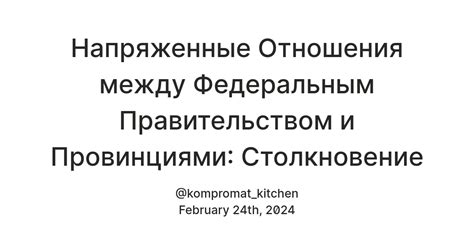 Напряженные Отношения между Федеральным Правительством и Провинциями: Столкновение

@kompromat_kitchen
February 24th, 2024